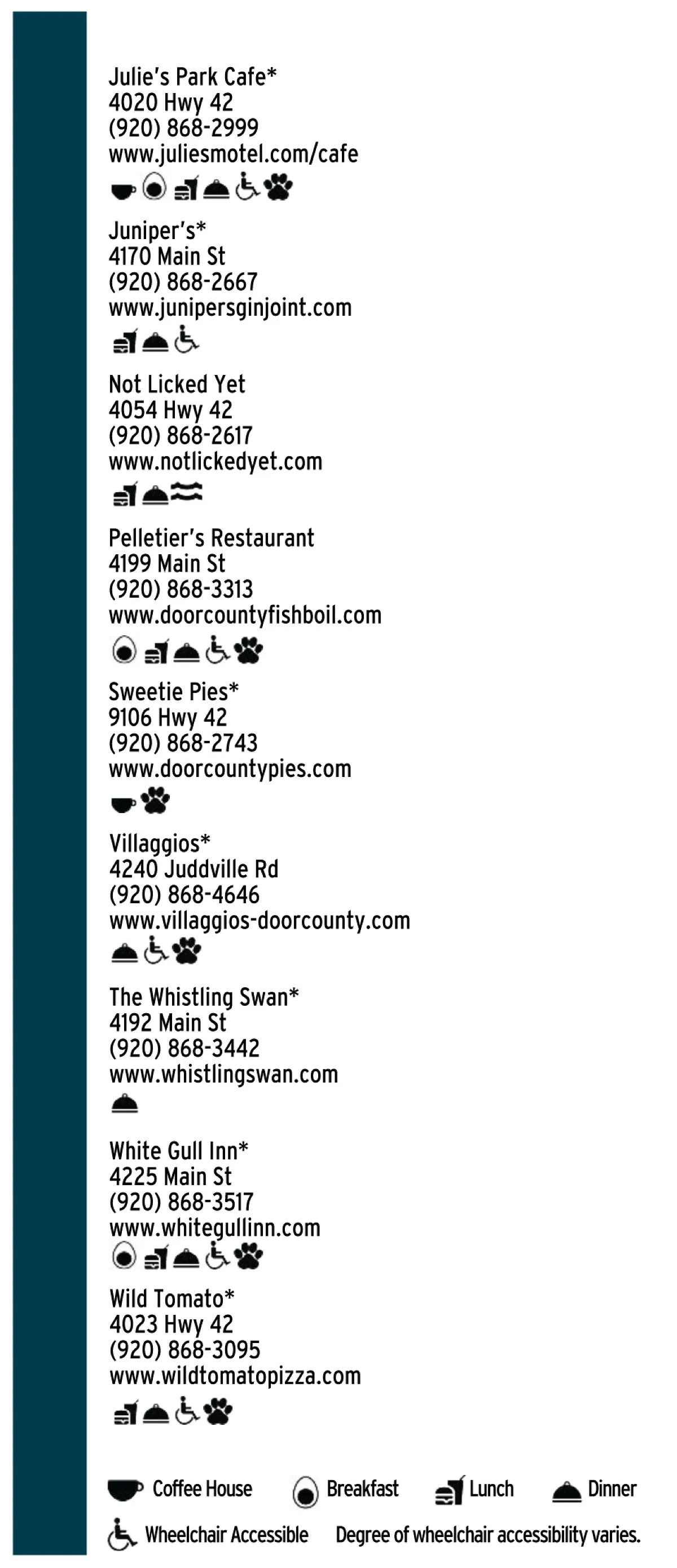 Julie's Park Cafe*
4020 Hwy 42
(920) 868-2999
www.juliesmotel.com/cafe

Juniper's*
4170 Main St
(920) 868-2667
www.junipersginjoint.com

Not Licked Yet
4054 Hwy 42
(920) 868-2617
www.notlickedyet.com

Pelletier's Restaurant
4199 Main St
(920) 868-3313
www.doorcountyfishboil.com

Sweetie Pies*
9106 Hwy 42
(920) 868-2743
www.doorcountypies.com

Villaggios*
4240 Juddville Rd
(920) 868-4646
www.villaggios-doorcounty.com

The Whistling Swan*
4192 Main St
(920) 868-3442
www.whistlingswan.com

White Gull Inn*
4225 Main St
(920) 868-3517
www.whitegullinn.com

Wild Tomato*
4023 Hwy 42
(920) 868-3095
www.wildtomatopizza.com

Coffee House Breakfast Lunch Dinner
Wheelchair Accessible Degree of wheelchair accessibility varies.